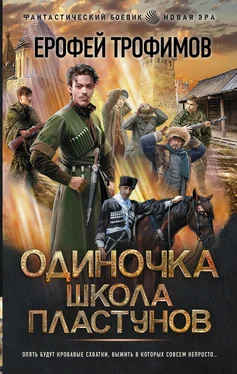 ФАНТАСТИЧЕСКИЙ БОЕВИК НОВАЯ ЭРА

ЕРОФЕЙ ТРОФИМОВ

ОДИНОЧКА
ШКОЛА ПЛАСТУНОВ

ОПЯТЬ БУДУТ КРОВАВЫЕ СХВАТКИ, ВЫЖИТЬ В КОТОРЫХ СОВСЕМ НЕПРОСТО...